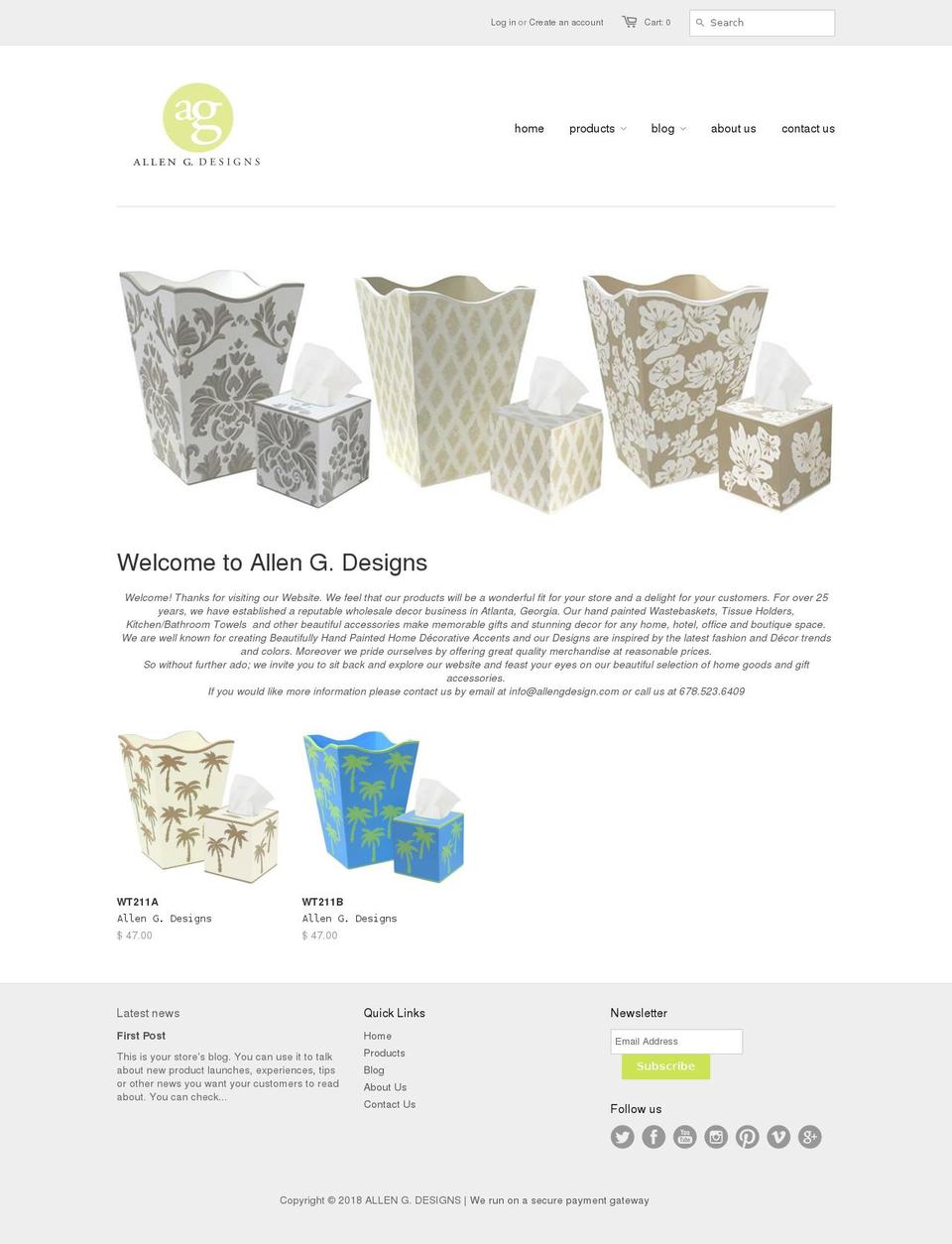 Log in or Create an account

Cart: 0

Search

ag
ALLEN G. DESIGNS

home products blog about us contact us

Welcome to Allen G. Designs

Welcome! Thanks for visiting our Website. We feel that our products will be a wonderful fit for your store and a delight for your customers. For over 25 years, we have established a reputable wholesale decor business in Atlanta, Georgia. Our hand painted Wastebaskets, Tissue Holders, Kitchen/Bathroom Towels and other beautiful accessories make memorable gifts and stunning decor for any home, hotel, office and boutique space. We are well known for creating Beautifully Hand Painted Home Décorative Accents and our Designs are inspired by the latest fashion and Décor trends and colors. Moreover we pride ourselves by offering great quality merchandise at reasonable prices.
So without further ado; we invite you to sit back and explore our website and feast your eyes on our beautiful selection of home goods and gift accessories.
If you would like more information please contact us by email at info@allengdesign.com or call us at 678.523.6409

WT211A
Allen G. Designs
$ 47.00

WT211B
Allen G. Designs
$ 47.00

Latest news

First Post

This is your store's blog. You can use it to talk about new product launches, experiences, tips or other news you want your customers to read about. You can check...

Quick Links

Home
Products
Blog
About Us
Contact Us

Newsletter

Email Address

Subscribe

Follow us

Copyright © 2018 ALLEN G. DESIGNS | We run on a secure payment gateway